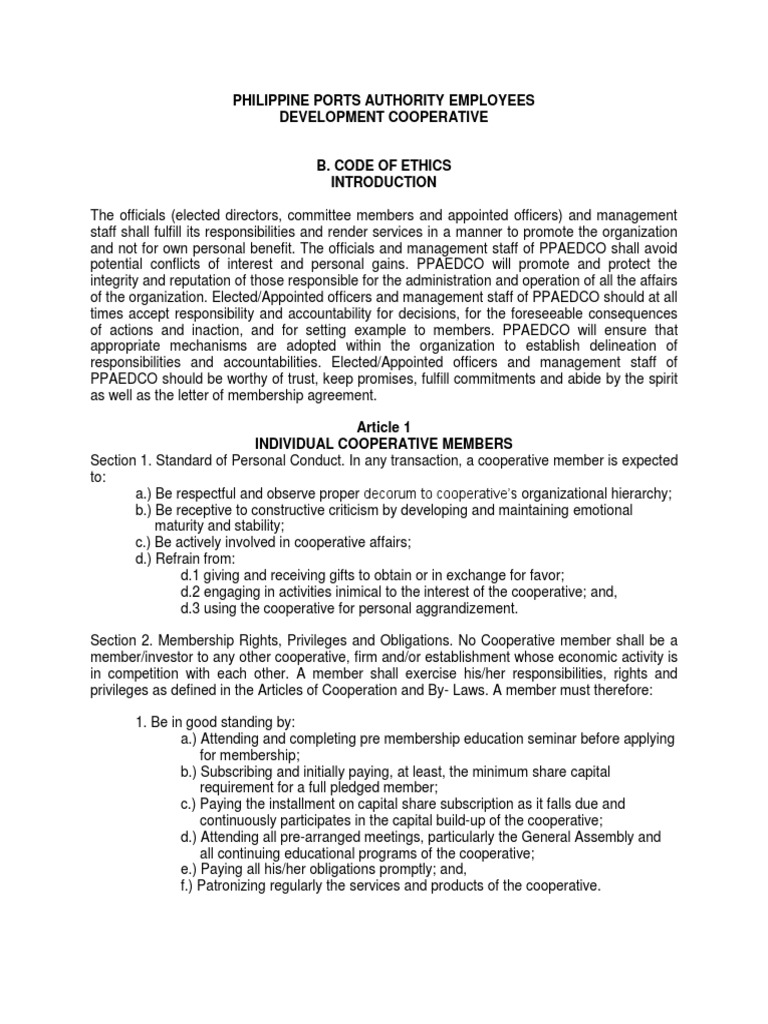 PHILIPPINE PORTS AUTHORITY EMPLOYEES
DEVELOPMENT COOPERATIVE

B. CODE OF ETHICS
INTRODUCTION

The officials (elected directors, committee members and appointed officers) and management staff shall fulfill its responsibilities and render services in a manner to promote the organization and not for own personal benefit. The officials and management staff of PPAEDCO shall avoid potential conflicts of interest and personal gains. PPAEDCO will promote and protect the integrity and reputation of those responsible for the administration and operation of all the affairs of the organization. Elected/Appointed officers and management staff of PPAEDCO should at all times accept responsibility and accountability for decisions, for the foreseeable consequences of actions and inaction, and for setting example to members. PPAEDCO will ensure that appropriate mechanisms are adopted within the organization to establish delineation of responsibilities and accountabilities. Elected/Appointed officers and management staff of PPAEDCO should be worthy of trust, keep promises, fulfill commitments and abide by the spirit as well as the letter of membership agreement.

Article 1
INDIVIDUAL COOPERATIVE MEMBERS
Section 1. Standard of Personal Conduct. In any transaction, a cooperative member is expected to:
a.) Be respectful and observe proper decorum to cooperative's organizational hierarchy;
b.) Be receptive to constructive criticism by developing and maintaining emotional maturity and stability;
c.) Be actively involved in cooperative affairs;
d.) Refrain from:
d.1 giving and receiving gifts to obtain or in exchange for favor;
d.2 engaging in activities inimical to the interest of the cooperative; and,
d.3 using the cooperative for personal aggrandizement.

Section 2. Membership Rights, Privileges and Obligations. No Cooperative member shall be a member/investor to any other cooperative, firm and/or establishment whose economic activity is in competition with each other. A member shall exercise his/her responsibilities, rights and privileges as defined in the Articles of Cooperation and By- Laws. A member must therefore:

1. Be in good standing by:
a.) Attending and completing pre membership education seminar before applying for membership;
b.) Subscribing and initially paying, at least, the minimum share capital requirement for a full pledged member;
c.) Paying the installment on capital share subscription as it falls due and continuously participates in the capital build-up of the cooperative;
d.) Attending all pre-arranged meetings, particularly the General Assembly and all continuing educational programs of the cooperative;
e.) Paying all his/her obligations promptly; and,
f.) Patronizing regularly the services and products of the cooperative.